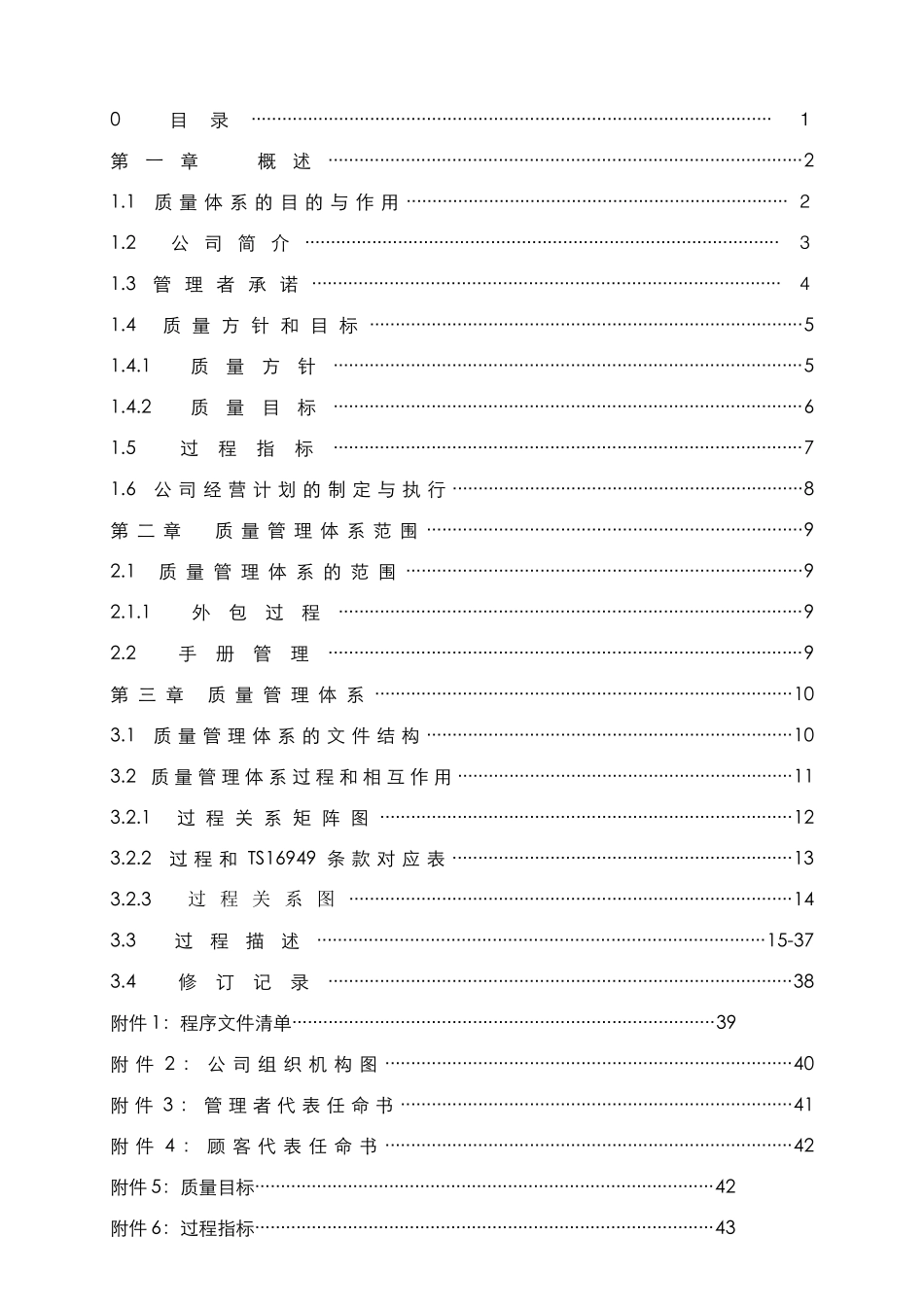 0 目录 1

第一章 概述 2

1.1 质量体系的目的与作用 2

1.2 公司简介 3

1.3 管理者承诺 4

1.4 质量方针和目标 5

1.4.1 质量方针 5

1.4.2 质量目标 6

1.5 过程指标 7

1.6 公司经营计划的制定与执行 8

第二章 质量管理体系范围 9

2.1 质量管理体系的范围 9

2.1.1 外包过程 9

2.2 手册管理 9

第三章 质量管理体系 10

3.1 质量管理体系的文件结构 10

3.2 质量管理体系过程和相互作用 11

3.2.1 过程关系矩阵图 12

3.2.2 过程和TS16949条款对应表 13

3.2.3 过程关系图 14

3.3 过程描述 15-37

3.4 修订记录 38

附件1：程序文件清单 39

附件2：公司组织机构图 40

附件3：管理者代表任命书 41

附件4：顾客代表任命书 42

附件5：质量目标 42

附件6：过程指标 43